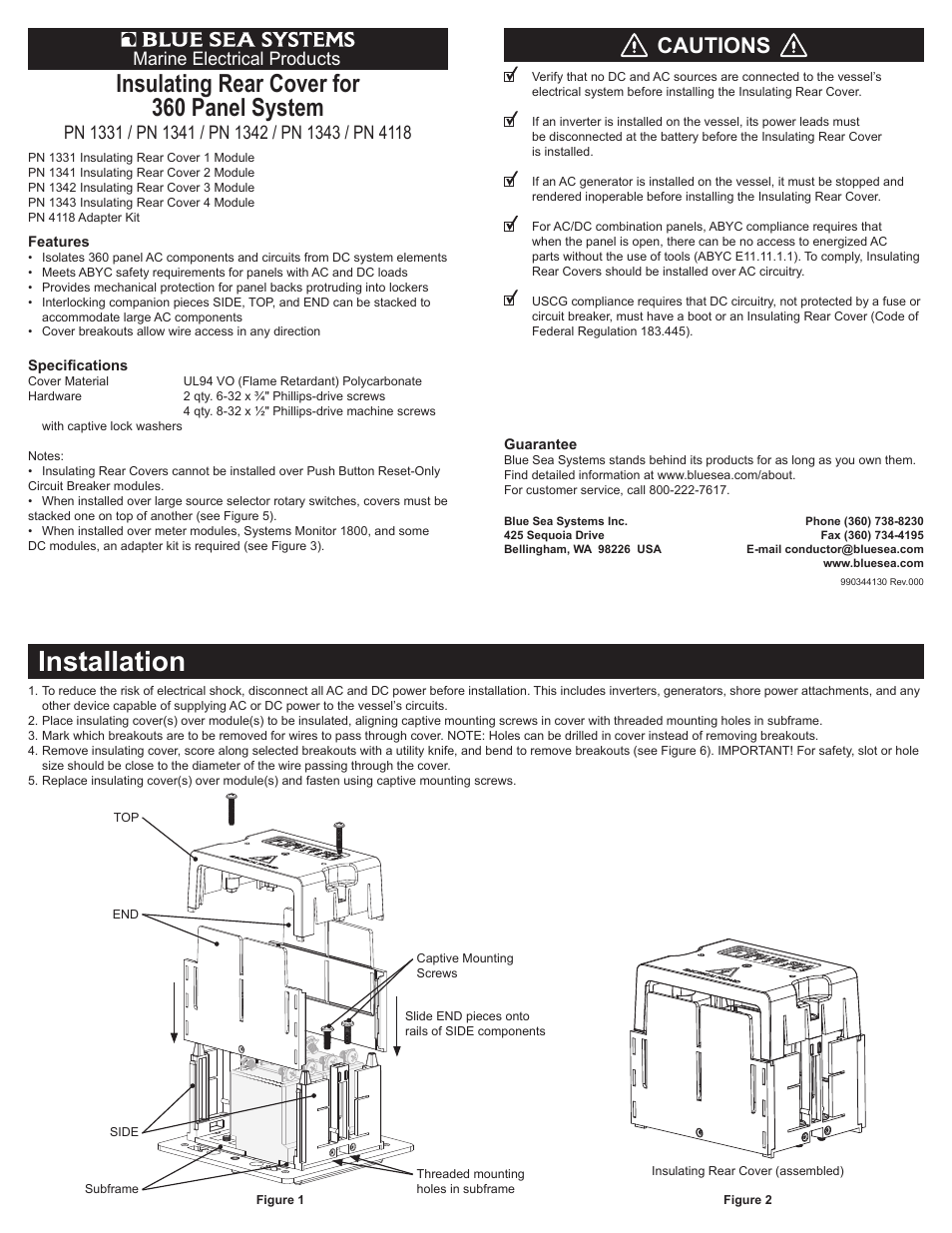 BLUE SEA SYSTEMS
Marine Electrical Products

Insulating Rear Cover for 360 Panel System

PN 1331 / PN 1341 / PN 1342 / PN 1343 / PN 4118

PN 1331 Insulating Rear Cover 1 Module
PN 1341 Insulating Rear Cover 2 Module
PN 1342 Insulating Rear Cover 3 Module
PN 1343 Insulating Rear Cover 4 Module
PN 4118 Adapter Kit

Features
• Isolates 360 panel AC components and circuits from DC system elements
• Meets ABYC safety requirements for panels with AC and DC loads
• Provides mechanical protection for panel backs protruding into lockers
• Interlocking companion pieces SIDE, TOP, and END can be stacked to accommodate large AC components
• Cover breakouts allow wire access in any direction

Specifications
Cover Material UL94 VO (Flame Retardant) Polycarbonate
Hardware 2 qty. 6-32 x ¾" Phillips-drive screws
4 qty. 8-32 x ½" Phillips-drive machine screws with captive lock washers

Notes:
• Insulating Rear Covers cannot be installed over Push Button Reset-Only Circuit Breaker modules.
• When installed over large source selector rotary switches, covers must be stacked one on top of another (see Figure 5).
• When installed over meter modules, Systems Monitor 1800, and some DC modules, an adapter kit is required (see Figure 3).

CAUTIONS

Verify that no DC and AC sources are connected to the vessel's electrical system before installing the Insulating Rear Cover.

If an inverter is installed on the vessel, its power leads must be disconnected at the battery before the Insulating Rear Cover is installed.

If an AC generator is installed on the vessel, it must be stopped and rendered inoperable before installing the Insulating Rear Cover.

For AC/DC combination panels, ABYC compliance requires that when the panel is open, there can be no access to energized AC parts without the use of tools (ABYC E11.11.1.1). To comply, Insulating Rear Covers should be installed over AC circuitry.

USCG compliance requires that DC circuitry, not protected by a fuse or circuit breaker, must have a boot or an Insulating Rear Cover (Code of Federal Regulation 183.445).

Guarantee
Blue Sea Systems stands behind its products for as long as you own them. Find detailed information at www.bluesea.com/about.
For customer service, call 800-222-7617.

Blue Sea Systems Inc.
425 Sequoia Drive
Bellingham, WA 98226 USA

Phone (360) 738-8230
Fax (360) 734-4195
E-mail conductor@bluesea.com
www.bluesea.com

990344130 Rev.000

Installation

1. To reduce the risk of electrical shock, disconnect all AC and DC power before installation. This includes inverters, generators, shore power attachments, and any other device capable of supplying AC or DC power to the vessel's circuits.
2. Place insulating cover(s) over module(s) to be insulated, aligning captive mounting screws in cover with threaded mounting holes in subframe.
3. Mark which breakouts are to be removed for wires to pass through cover. NOTE: Holes can be drilled in cover instead of removing breakouts.
4. Remove insulating cover, score along selected breakouts with a utility knife, and bend to remove breakouts (see Figure 6). IMPORTANT! For safety, slot or hole size should be close to the diameter of the wire passing through the cover.
5. Replace insulating cover(s) over module(s) and fasten using captive mounting screws.

TOP
END
Captive Mounting Screws
Slide END pieces onto rails of SIDE components
SIDE
Subframe
Threaded mounting holes in subframe
Figure 1

Insulating Rear Cover (assembled)
Figure 2